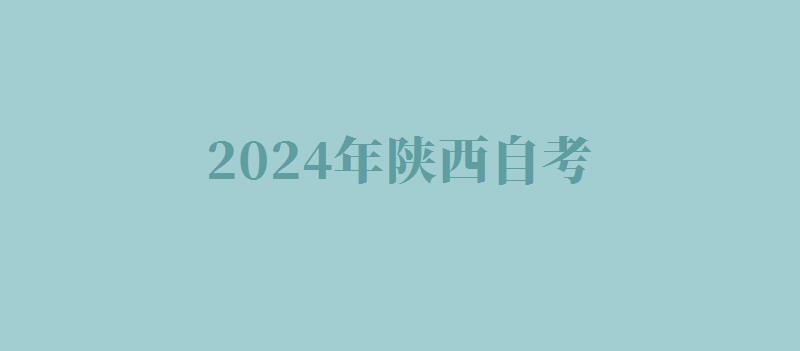 2024年陕西自考